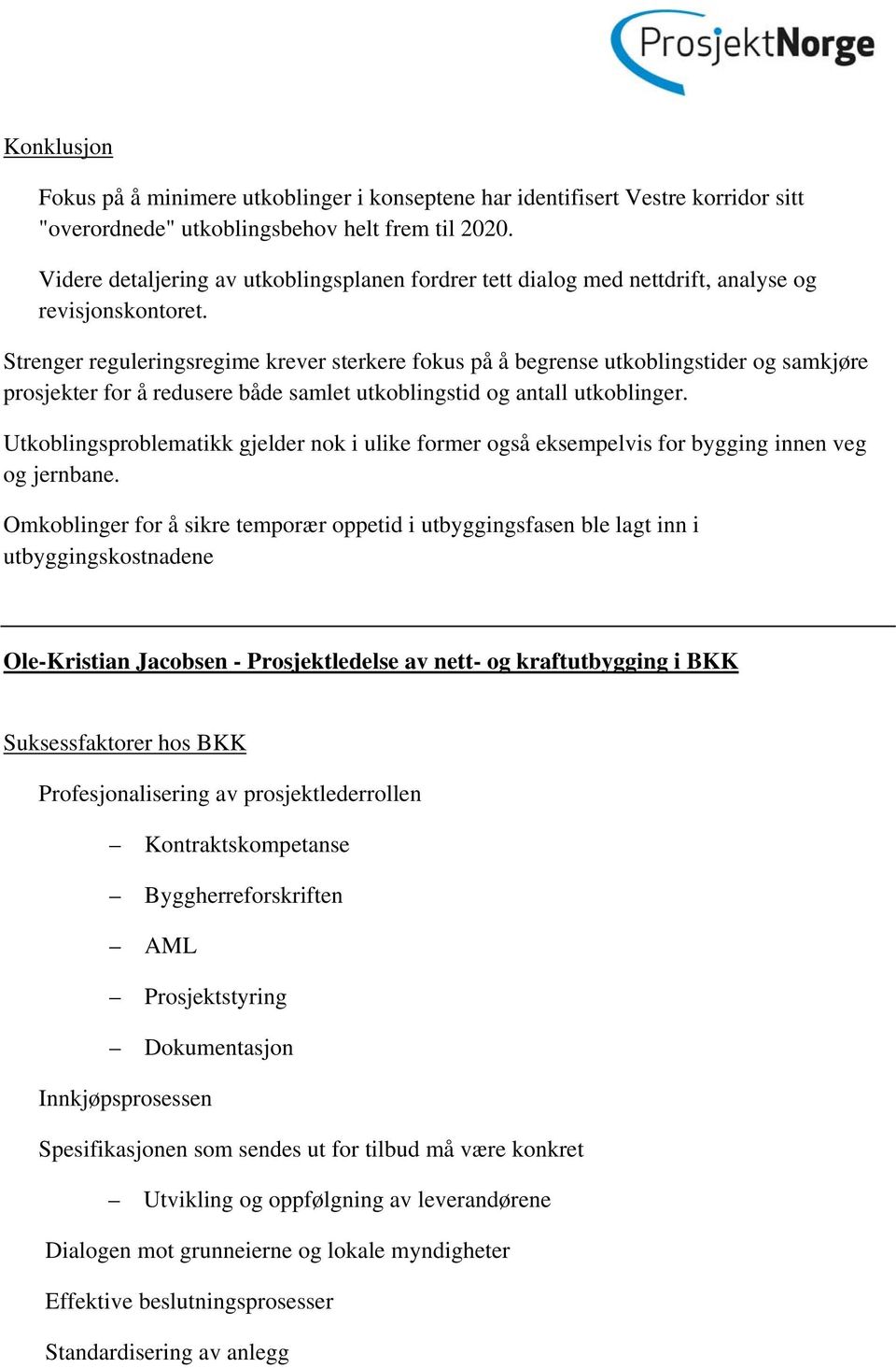 ProsjektNorge

Konklusjon

Fokus på å minimere utkoblinger i konseptene har identifisert Vestre korridor sitt "overordnede" utkoblingsbehov helt frem til 2020.

Videre detaljering av utkoblingsplanen fordrer tett dialog med nettdrift, analyse og revisjonskontoret.

Strenger reguleringsregime krever sterkere fokus på å begrense utkoblingstider og samkjøre prosjekter for å redusere både samlet utkoblingstid og antall utkoblinger.

Utkoblingsproblematikk gjelder nok i ulike former også eksempelvis for bygging innen veg og jernbane.

Omkoblinger for å sikre temporær oppetid i utbyggingsfasen ble lagt inn i utbyggingskostnadene

Ole-Kristian Jacobsen - Prosjektledelse av nett- og kraftutbygging i BKK

Suksessfaktorer hos BKK

Profesjonalisering av prosjektlederrollen

– Kontraktskompetanse

– Byggherreforskriften

– AML

– Prosjektstyring

– Dokumentasjon

Innkjøpsprosessen

Spesifikasjonen som sendes ut for tilbud må være konkret

– Utvikling og oppfølgning av leverandørene

Dialogen mot grunneierne og lokale myndigheter

Effektive beslutningsprosesser

Standardisering av anlegg